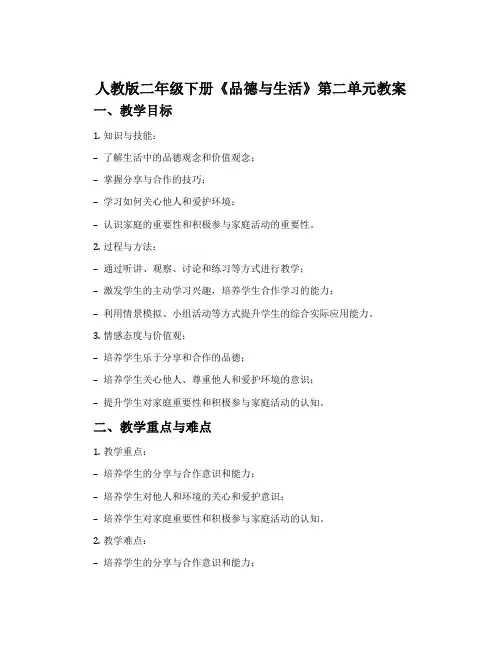 人教版二年级下册《品德与生活》第二单元教案

一、教学目标

1. 知识与技能：

- 了解生活中的品德观念和价值观念；

- 掌握分享与合作的技巧；

- 学习如何关心他人和爱护环境；

- 认识家庭的重要性和积极参与家庭活动的重要性。

2. 过程与方法：

- 通过听讲、观察、讨论和练习等方式进行教学；

- 激发学生的主动学习兴趣，培养学生合作学习的能力；

- 利用情景模拟、小组活动等方式提升学生的综合实际应用能力。

3. 情感态度与价值观：

- 培养学生乐于分享和合作的品德；

- 培养学生关心他人、尊重他人和爱护环境的意识；

- 提升学生对家庭重要性和积极参与家庭活动的认知。

二、教学重点与难点

1. 教学重点：

- 培养学生的分享与合作意识和能力；

- 培养学生对他人和环境的关心和爱护意识；

- 培养学生对家庭重要性和积极参与家庭活动的认知。

2. 教学难点：

- 培养学生的分享与合作意识和能力；